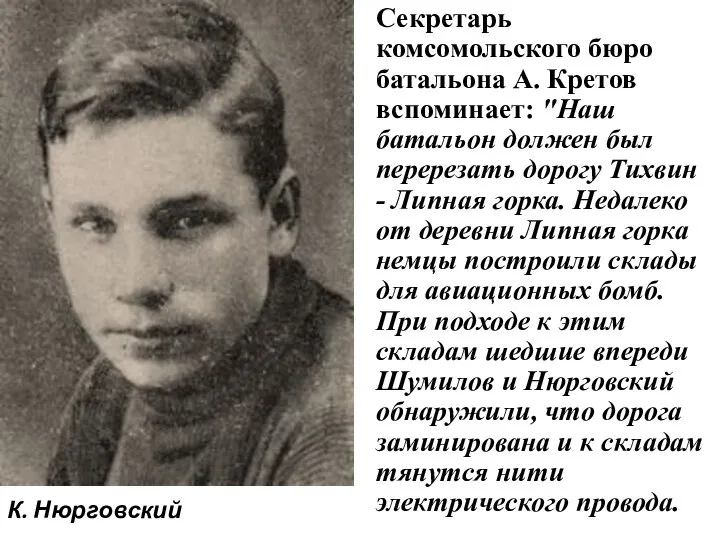 Секретарь комсомольского бюро батальона А. Кретов вспоминает: "Наш батальон должен был перерезать дорогу Тихвин - Липная горка. Недалеко от деревни Липная горка немцы построили склады для авиационных бомб. При подходе к этим складам шедшие впереди Шумилов и Нюрговский обнаружили, что дорога заминирована и к складам тянутся нити электрического провода.

К. Нюрговский